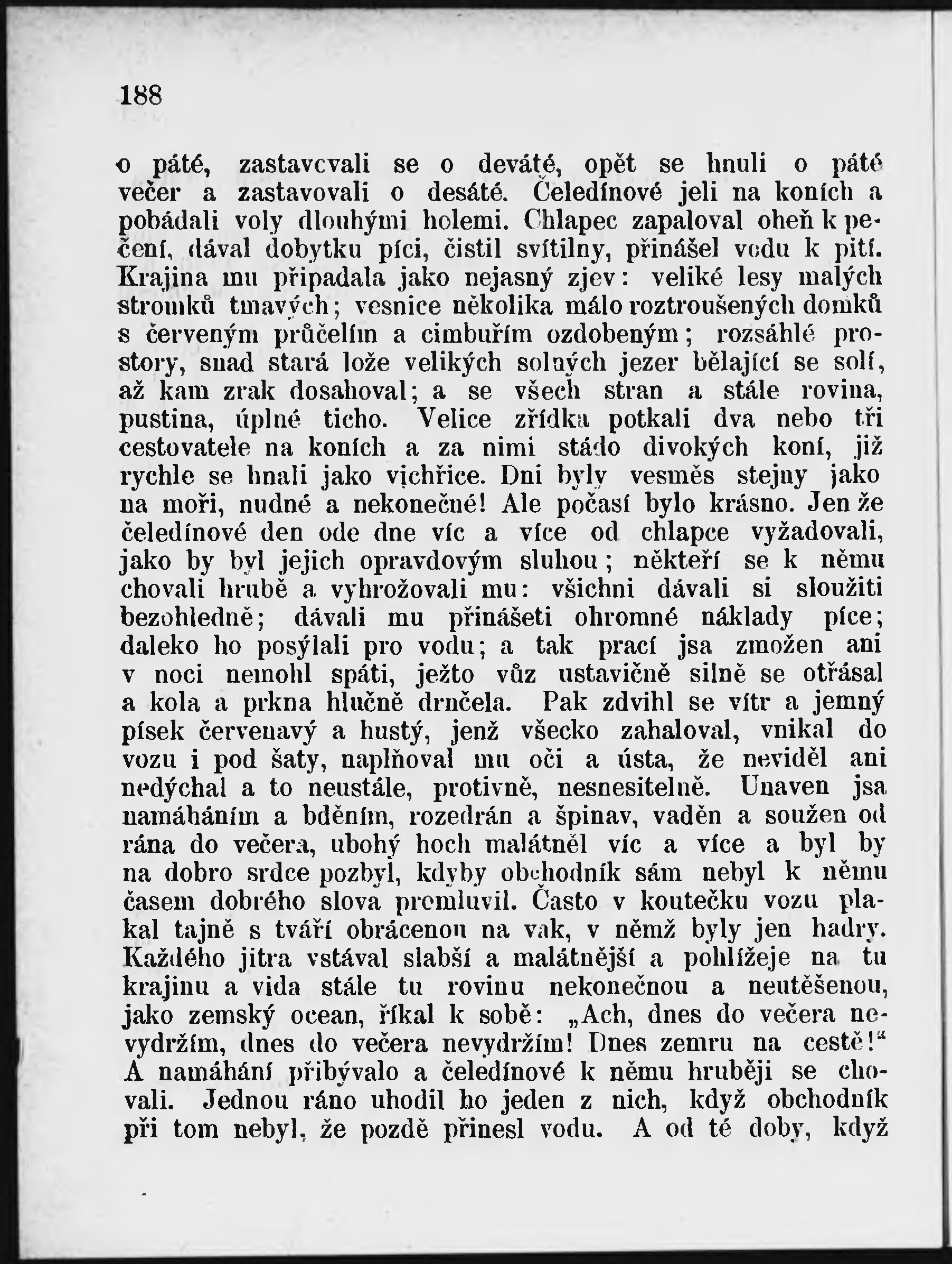 188

o páté, zastavcvali se o deváté, opět se hnuli o páté večer a zastavovali o desáté. Čeledínové jeli na koních a pobádali voly dlouhými holemi. Chlapec zapaloval oheň k pečení, dával dobytku píci, čistil svítilny, přinášel vodu k pití. Krajina mu připadala jako nejasný zjev: veliké lesy malých stromků tmavých; vesnice několika málo roztroušených domků s červeným průčelím a cimbuřím ozdobeným; rozsáhlé prostory, snad stará lože velikých solných jezer bělající se solí, až kam zrak dosahoval; a se všech stran a stále rovina, pustina, úplné ticho. Velice zřídka potkali dva nebo tři cestovatele na koních a za nimi stádo divokých koní, již rychle se hnali jako vichřice. Dni byly vesměs stejny jako na moři, nudné a nekonečné! Ale počasí bylo krásno. Jen že čeledínové den ode dne víc a více od chlapce vyžadovali, jako by byl jejich opravdovým sluhou; někteří se k němu chovali hrubě a vyhrožovali mu: všichni dávali si sloužiti bezohledně; dávali mu přinášeti ohromné náklady píce; daleko ho posýlali pro vodu; a tak prací jsa zmožen ani v noci nemohl spáti, ježto vůz ustavičně silně se otřásal a kola a prkna hlučně drnčela. Pak zdvihl se vítr a jemný písek červenavý a hustý, jenž všecko zahaloval, vnikal do vozu i pod šaty, naplňoval mu oči a ústa, že neviděl ani nedýchal a to neustále, protivně, nesnesitelně. Unaven jsa namáháním a bděním, rozedrán a špinav, vaděn a soužen od rána do večera, ubohý hoch malátněl víc a více a byl by na dobro srdce pozbyl, kdyby obchodník sám nebyl k němu časem dobrého slova promluvil. Často v koutečku vozu plakal tajně s tváří obrácenou na vak, v němž byly jen hadry. Každého jitra vstával slabší a malátnější a pohlížeje na tu krajinu a vida stále tu rovinu nekonečnou a neutěšenou, jako zemský ocean, říkal k sobě: „Ach, dnes do večera nevydržím, dnes do večera nevydržím! Dnes zemru na cestě!“ A namáhání přibývalo a čeledínové k němu hruběji se chovali. Jednou ráno uhodil ho jeden z nich, když obchodník při tom nebyl, že pozdě přinesl vodu. A od té doby, když